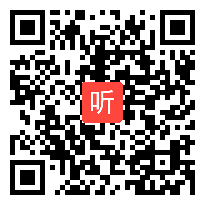 听